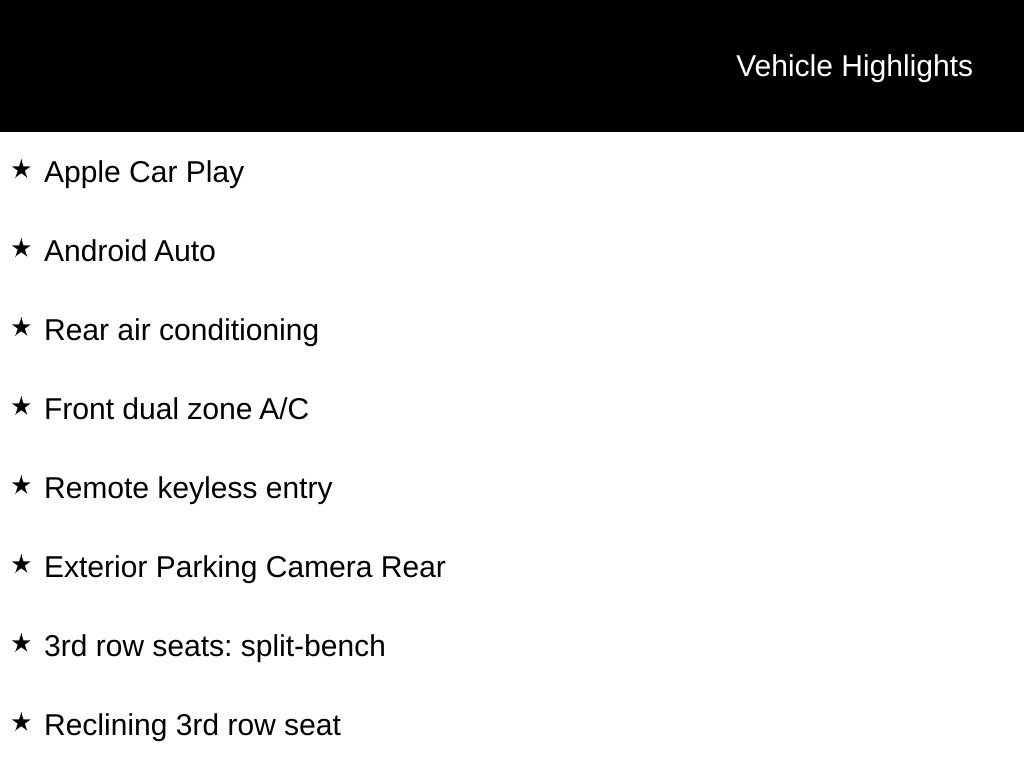 Vehicle Highlights

★ Apple Car Play

★ Android Auto

★ Rear air conditioning

★ Front dual zone A/C

★ Remote keyless entry

★ Exterior Parking Camera Rear

★ 3rd row seats: split-bench

★ Reclining 3rd row seat